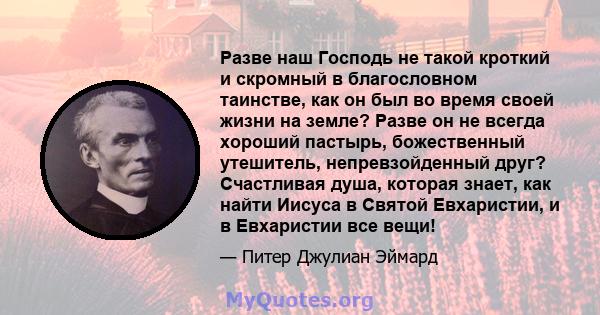 Разве наш Господь не такой кроткий и скромный в благословном таинстве, как он был во время своей жизни на земле? Разве он не всегда хороший пастырь, божественный утешитель, непревзойденный друг? Счастливая душа, которая знает, как найти Иисуса в Святой Евхаристии, и в Евхаристии все вещи!

— Питер Джулиан Эймард

MyQuotes.org